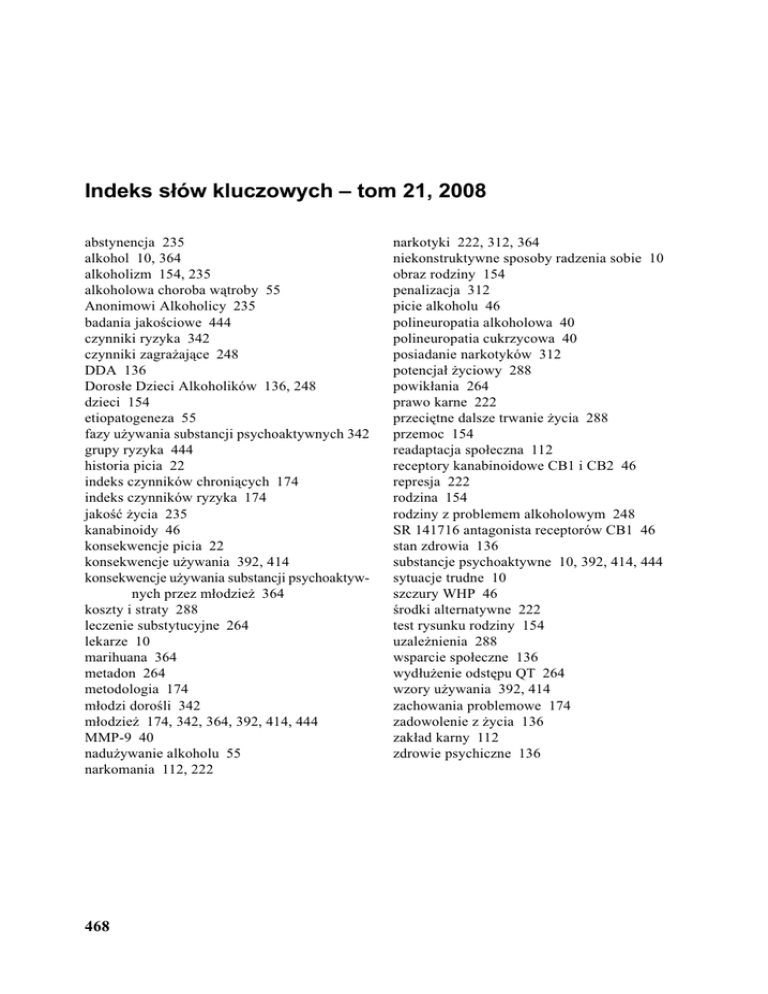 Indeks słów kluczowych – tom 21, 2008

abstynencja 235
alkohol 10, 364
alkoholizm 154, 235
alkoholowa choroba wątroby 55
Anonimowi Alkoholicy 235
badania jakościowe 444
czynniki ryzyka 342
czynniki zagrażające 248
DDA 136
Dorosłe Dzieci Alkoholików 136, 248
dzieci 154
etiopatogeneza 55
fazy używania substancji psychoaktywnych 342
grupy ryzyka 444
historia picia 22
indeks czynników chroniących 174
indeks czynników ryzyka 174
jakość życia 235
kanabinoidy 46
konsekwencje picia 22
konsekwencje używania 392, 414
konsekwencje używania substancji psychoaktywnych przez młodzież 364
koszty i straty 288
leczenie substytucyjne 264
lekarze 10
marihuana 364
metadon 264
metodologia 174
młodzi dorośli 342
młodzież 174, 342, 364, 392, 414, 444
MMP-9 40
nadużywanie alkoholu 55
narkomania 112, 222

narkotyki 222, 312, 364
niekonstruktywne sposoby radzenia sobie 10
obraz rodziny 154
penalizacja 312
picie alkoholu 46
polineuropatia alkoholowa 40
polineuropatia cukrzycowa 40
posiadanie narkotyków 312
potencjał życiowy 288
powikłania 264
prawo karne 222
przeciętne dalsze trwanie życia 288
przemoc 154
readaptacja społeczna 112
receptory kanabinoidowe CB1 i CB2 46
represja 222
rodzina 154
rodziny z problemem alkoholowym 248
SR 141716 antagonista receptorów CB1 46
stan zdrowia 136
substancje psychoaktywne 10, 392, 414, 444
sytuacje trudne 10
szczury WHP 46
środki alternatywne 222
test rysunku rodziny 154
uzależnienia 288
wsparcie społeczne 136
wydłużenie odstępu QT 264
wzory używania 392, 414
zachowania problemowe 174
zadowolenie z życia 136
zakład karny 112
zdrowie psychiczne 136

468